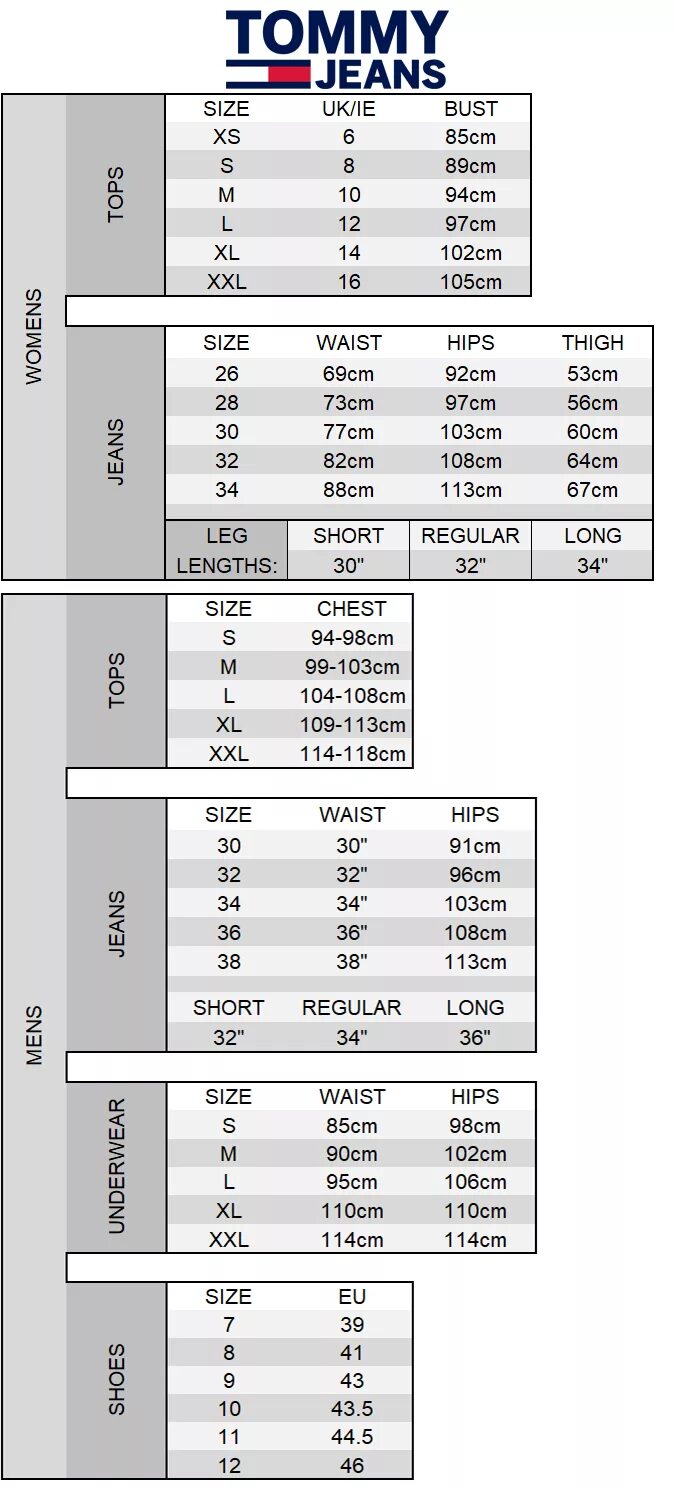 TOMMY JEANS

WOMENS

TOPS

| SIZE | UK/IE | BUST |
|---|---|---|
| XS | 6 | 85cm |
| S | 8 | 89cm |
| M | 10 | 94cm |
| L | 12 | 97cm |
| XL | 14 | 102cm |
| XXL | 16 | 105cm |

JEANS

| SIZE | WAIST | HIPS | THIGH |
|---|---|---|---|
| 26 | 69cm | 92cm | 53cm |
| 28 | 73cm | 97cm | 56cm |
| 30 | 77cm | 103cm | 60cm |
| 32 | 82cm | 108cm | 64cm |
| 34 | 88cm | 113cm | 67cm |

| LEG LENGTHS: | SHORT | REGULAR | LONG |
|---|---|---|---|
| | 30" | 32" | 34" |

MENS

TOPS

| SIZE | CHEST |
|---|---|
| S | 94-98cm |
| M | 99-103cm |
| L | 104-108cm |
| XL | 109-113cm |
| XXL | 114-118cm |

JEANS

| SIZE | WAIST | HIPS |
|---|---|---|
| 30 | 30" | 91cm |
| 32 | 32" | 96cm |
| 34 | 34" | 103cm |
| 36 | 36" | 108cm |
| 38 | 38" | 113cm |

| SHORT | REGULAR | LONG |
|---|---|---|
| 32" | 34" | 36" |

UNDERWEAR

| SIZE | WAIST | HIPS |
|---|---|---|
| S | 85cm | 98cm |
| M | 90cm | 102cm |
| L | 95cm | 106cm |
| XL | 110cm | 110cm |
| XXL | 114cm | 114cm |

SHOES

| SIZE | EU |
|---|---|
| 7 | 39 |
| 8 | 41 |
| 9 | 43 |
| 10 | 43.5 |
| 11 | 44.5 |
| 12 | 46 |